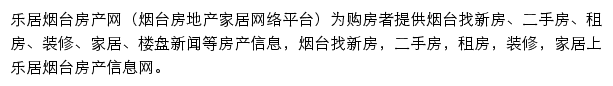 乐居烟台房产网（烟台房地产家居网络平台）为购房者提供烟台找新房、二手房、租房、装修、家居、楼盘新闻等房产信息，烟台找新房，二手房，租房，装修，家居上乐居烟台房产信息网。